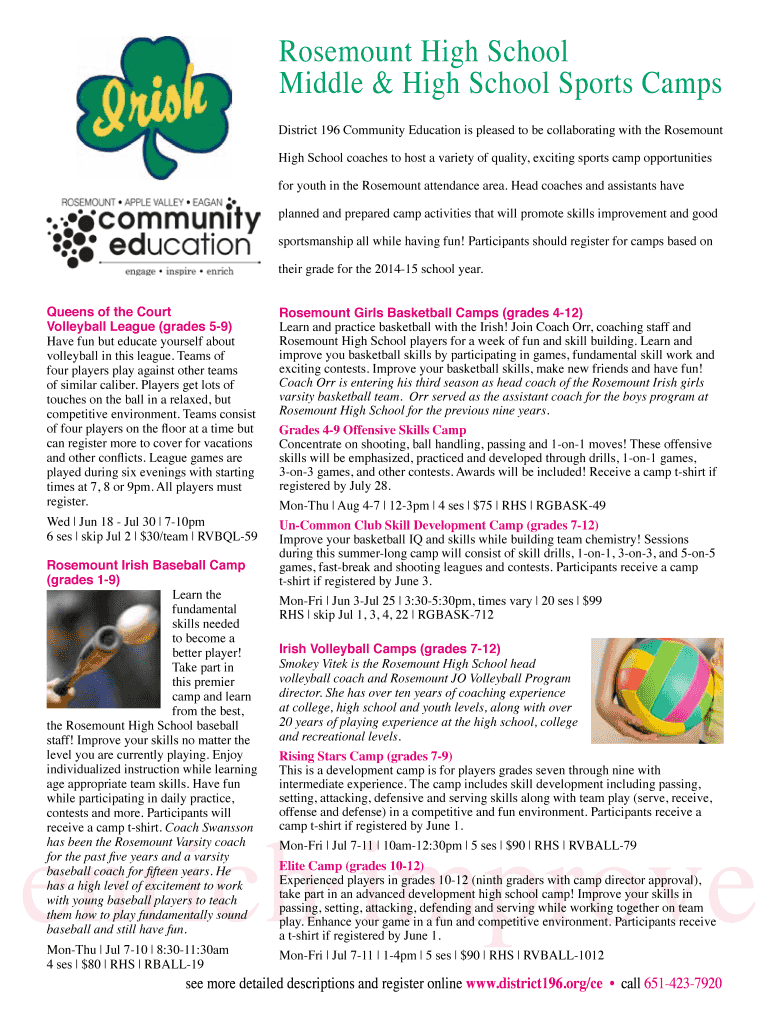 Irish

ROSEMOUNT • APPLE VALLEY • EAGAN
community education
engage • inspire • enrich

Rosemount High School
Middle & High School Sports Camps

District 196 Community Education is pleased to be collaborating with the Rosemount High School coaches to host a variety of quality, exciting sports camp opportunities for youth in the Rosemount attendance area. Head coaches and assistants have planned and prepared camp activities that will promote skills improvement and good sportsmanship all while having fun! Participants should register for camps based on their grade for the 2014-15 school year.

Queens of the Court Volleyball League (grades 5-9)
Have fun but educate yourself about volleyball in this league. Teams of four players play against other teams of similar caliber. Players get lots of touches on the ball in a relaxed, but competitive environment. Teams consist of four players on the floor at a time but can register more to cover for vacations and other conflicts. League games are played during six evenings with starting times at 7, 8 or 9pm. All players must register.

Wed | Jun 18 - Jul 30 | 7-10pm
6 ses | skip Jul 2 | $30/team | RVBQL-59

Rosemount Irish Baseball Camp (grades 1-9)
Learn the fundamental skills needed to become a better player! Take part in this premier camp and learn from the best, the Rosemount High School baseball staff! Improve your skills no matter the level you are currently playing. Enjoy individualized instruction while learning age appropriate team skills. Have fun while participating in daily practice, contests and more. Participants will receive a camp t-shirt. Coach Swansson has been the Rosemount Varsity coach for the past five years and a varsity baseball coach for fifteen years. He has a high level of excitement to work with young baseball players to teach them how to play fundamentally sound baseball and still have fun.

Mon-Thu | Jul 7-10 | 8:30-11:30am
4 ses | $80 | RHS | RBALL-19

Rosemount Girls Basketball Camps (grades 4-12)
Learn and practice basketball with the Irish! Join Coach Orr, coaching staff and Rosemount High School players for a week of fun and skill building. Learn and improve you basketball skills by participating in games, fundamental skill work and exciting contests. Improve your basketball skills, make new friends and have fun! Coach Orr is entering his third season as head coach of the Rosemount Irish girls varsity basketball team. Orr served as the assistant coach for the boys program at Rosemount High School for the previous nine years.

Grades 4-9 Offensive Skills Camp
Concentrate on shooting, ball handling, passing and 1-on-1 moves! These offensive skills will be emphasized, practiced and developed through drills, 1-on-1 games, 3-on-3 games, and other contests. Awards will be included! Receive a camp t-shirt if registered by July 28.

Mon-Thu | Aug 4-7 | 12-3pm | 4 ses | $75 | RHS | RGBASK-49

Un-Common Club Skill Development Camp (grades 7-12)
Improve your basketball IQ and skills while building team chemistry! Sessions during this summer-long camp will consist of skill drills, 1-on-1, 3-on-3, and 5-on-5 games, fast-break and shooting leagues and contests. Participants receive a camp t-shirt if registered by June 3.

Mon-Fri | Jun 3-Jul 25 | 3:30-5:30pm, times vary | 20 ses | $99
RHS | skip Jul 1, 3, 4, 22 | RGBASK-712

Irish Volleyball Camps (grades 7-12)
Smokey Vitek is the Rosemount High School head volleyball coach and Rosemount JO Volleyball Program director. She has over ten years of coaching experience at college, high school and youth levels, along with over 20 years of playing experience at the high school, college and recreational levels.

Rising Stars Camp (grades 7-9)
This is a development camp is for players grades seven through nine with intermediate experience. The camp includes skill development including passing, setting, attacking, defensive and serving skills along with team play (serve, receive, offense and defense) in a competitive and fun environment. Participants receive a camp t-shirt if registered by June 1.

Mon-Fri | Jul 7-11 | 10am-12:30pm | 5 ses | $90 | RHS | RVBALL-79

Elite Camp (grades 10-12)
Experienced players in grades 10-12 (ninth graders with camp director approval), take part in an advanced development high school camp! Improve your skills in passing, setting, attacking, defending and serving while working together on team play. Enhance your game in a fun and competitive environment. Participants receive a t-shirt if registered by June 1.

Mon-Fri | Jul 7-11 | 1-4pm | 5 ses | $90 | RHS | RVBALL-1012

see more detailed descriptions and register online www.district196.org/ce • call 651-423-7920